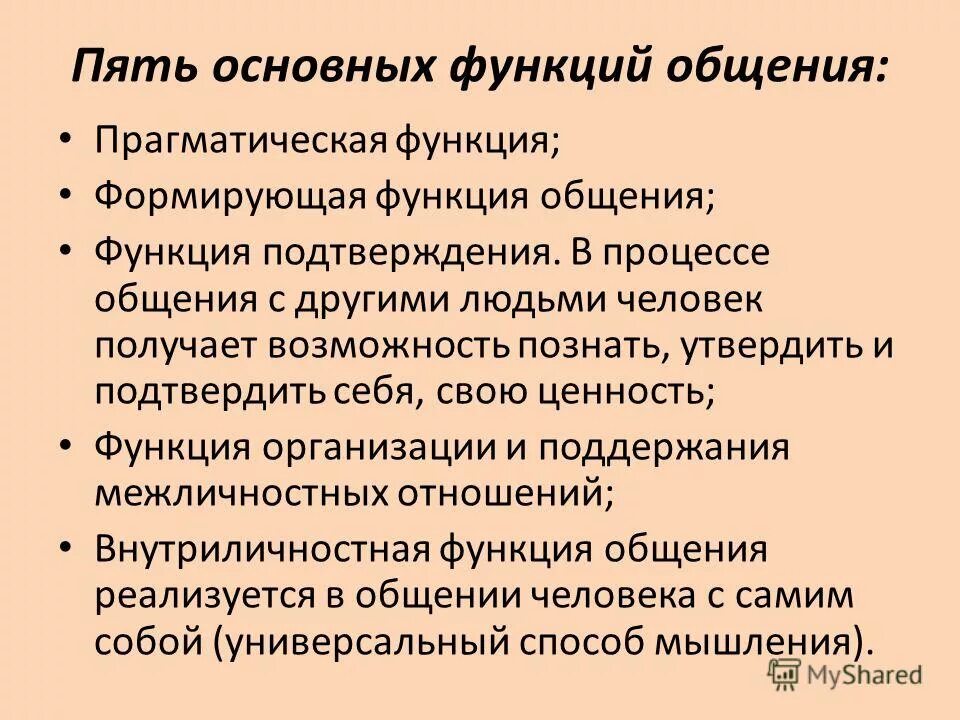 Пять основных функций общения:

• Прагматическая функция;
• Формирующая функция общения;
• Функция подтверждения. В процессе общения с другими людьми человек получает возможность познать, утвердить и подтвердить себя, свою ценность;
• Функция организации и поддержания межличностных отношений;
• Внутриличностная функция общения реализуется в общении человека с самим собой (универсальный способ мышления).

MyShared